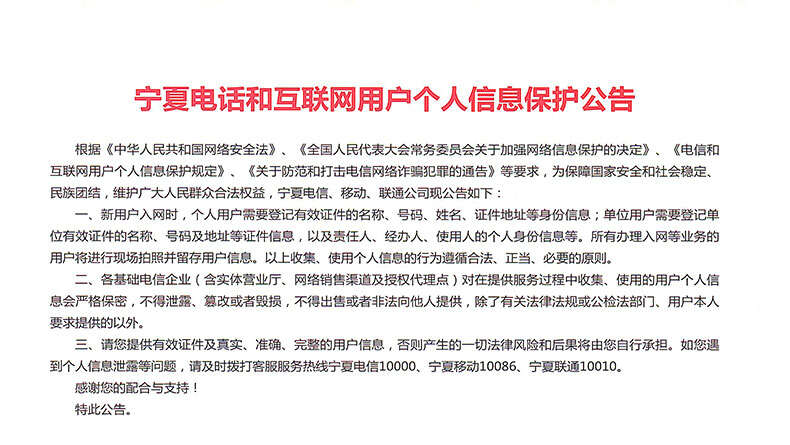 宁夏电话和互联网用户个人信息保护公告

根据《中华人民共和国网络安全法》、《全国人民代表大会常务委员会关于加强网络信息保护的决定》、《电信和互联网用户个人信息保护规定》、《关于防范和打击电信网络诈骗犯罪的通告》等要求，为保障国家安全和社会稳定、民族团结，维护广大人民群众合法权益，宁夏电信、移动、联通公司现公告如下：

一、新用户入网时，个人用户需要登记有效证件的名称、号码、姓名、证件地址等身份信息；单位用户需要登记单位有效证件的名称、号码及地址等证件信息，以及责任人、经办人、使用人的个人身份信息等。所有办理入网等业务的用户将进行现场拍照并留存用户信息。以上收集、使用个人信息的行为遵循合法、正当、必要的原则。

二、各基础电信企业（含实体营业厅、网络销售渠道及授权代理点）对在提供服务过程中收集、使用的用户个人信息会严格保密，不得泄露、篡改或者毁损，不得出售或者非法向他人提供，除了有关法律法规或公检法部门、用户本人要求提供的以外。

三、请您提供有效证件及真实、准确、完整的用户信息，否则产生的一切法律风险和后果将由您自行承担。如您遇到个人信息泄露等问题，请及时拨打客服服务热线宁夏电信10000、宁夏移动10086、宁夏联通10010。

感谢您的配合与支持！

特此公告。